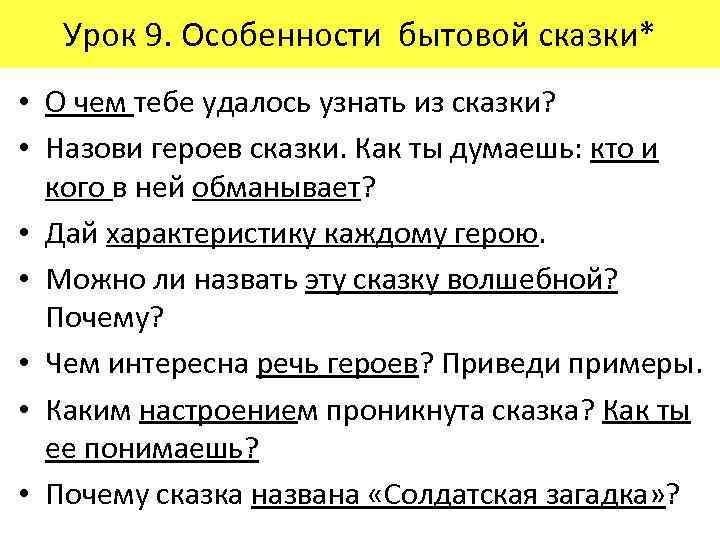 Урок 9. Особенности бытовой сказки*

• О чем тебе удалось узнать из сказки?
• Назови героев сказки. Как ты думаешь: кто и кого в ней обманывает?
• Дай характеристику каждому герою.
• Можно ли назвать эту сказку волшебной? Почему?
• Чем интересна речь героев? Приведи примеры.
• Каким настроением проникнута сказка? Как ты ее понимаешь?
• Почему сказка названа «Солдатская загадка»?